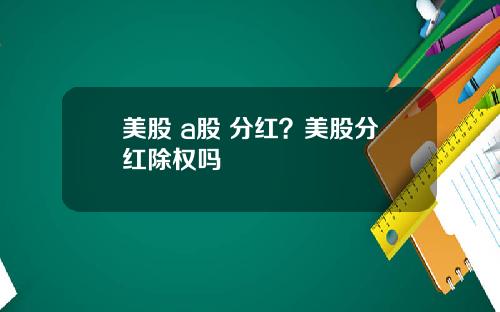 美股 a股 分红？美股分红除权吗